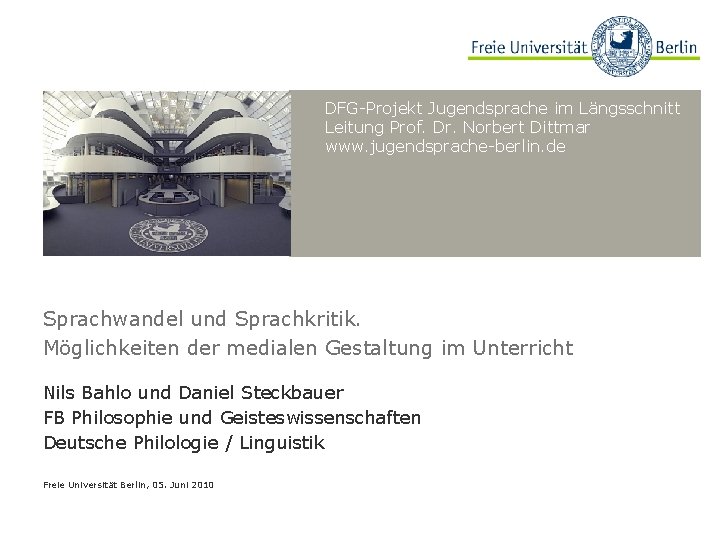 Freie Universität Berlin

DFG-Projekt Jugendsprache im Längsschnitt
Leitung Prof. Dr. Norbert Dittmar
www.jugendsprache-berlin.de

Sprachwandel und Sprachkritik.
Möglichkeiten der medialen Gestaltung im Unterricht

Nils Bahlo und Daniel Steckbauer
FB Philosophie und Geisteswissenschaften
Deutsche Philologie / Linguistik

Freie Universität Berlin, 05. Juni 2010